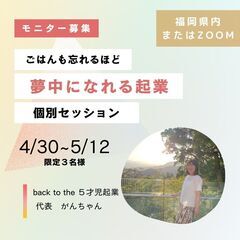 モニター募集

福岡県内
またはZOOM

ごはんも忘れるほど

夢中になれる起業

個別セッション

4/30~5/12
限定３名様

back to the ５才児起業
代表　がんちゃん